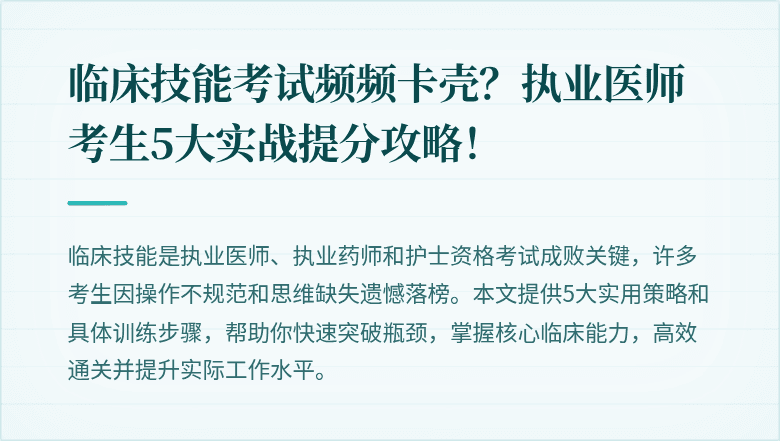 临床技能考试频频卡壳？执业医师考生5大实战提分攻略！

临床技能是执业医师、执业药师和护士资格考试成败关键，许多考生因操作不规范和思维缺失遗憾落榜。本文提供5大实用策略和具体训练步骤，帮助你快速突破瓶颈，掌握核心临床能力，高效通关并提升实际工作水平。